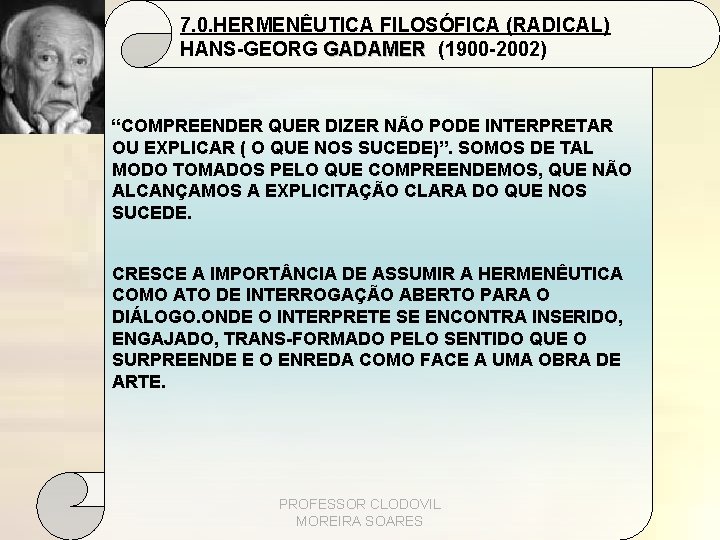 7.0.HERMENÊUTICA FILOSÓFICA (RADICAL)
HANS-GEORG GADAMER (1900-2002)

“COMPREENDER QUER DIZER NÃO PODE INTERPRETAR OU EXPLICAR ( O QUE NOS SUCEDE)”. SOMOS DE TAL MODO TOMADOS PELO QUE COMPREENDEMOS, QUE NÃO ALCANÇAMOS A EXPLICITAÇÃO CLARA DO QUE NOS SUCEDE.

CRESCE A IMPORTÂNCIA DE ASSUMIR A HERMENÊUTICA COMO ATO DE INTERROGAÇÃO ABERTO PARA O DIÁLOGO.ONDE O INTERPRETE SE ENCONTRA INSERIDO, ENGAJADO, TRANS-FORMADO PELO SENTIDO QUE O SURPREENDE E O ENREDA COMO FACE A UMA OBRA DE ARTE.

PROFESSOR CLODOVIL MOREIRA SOARES